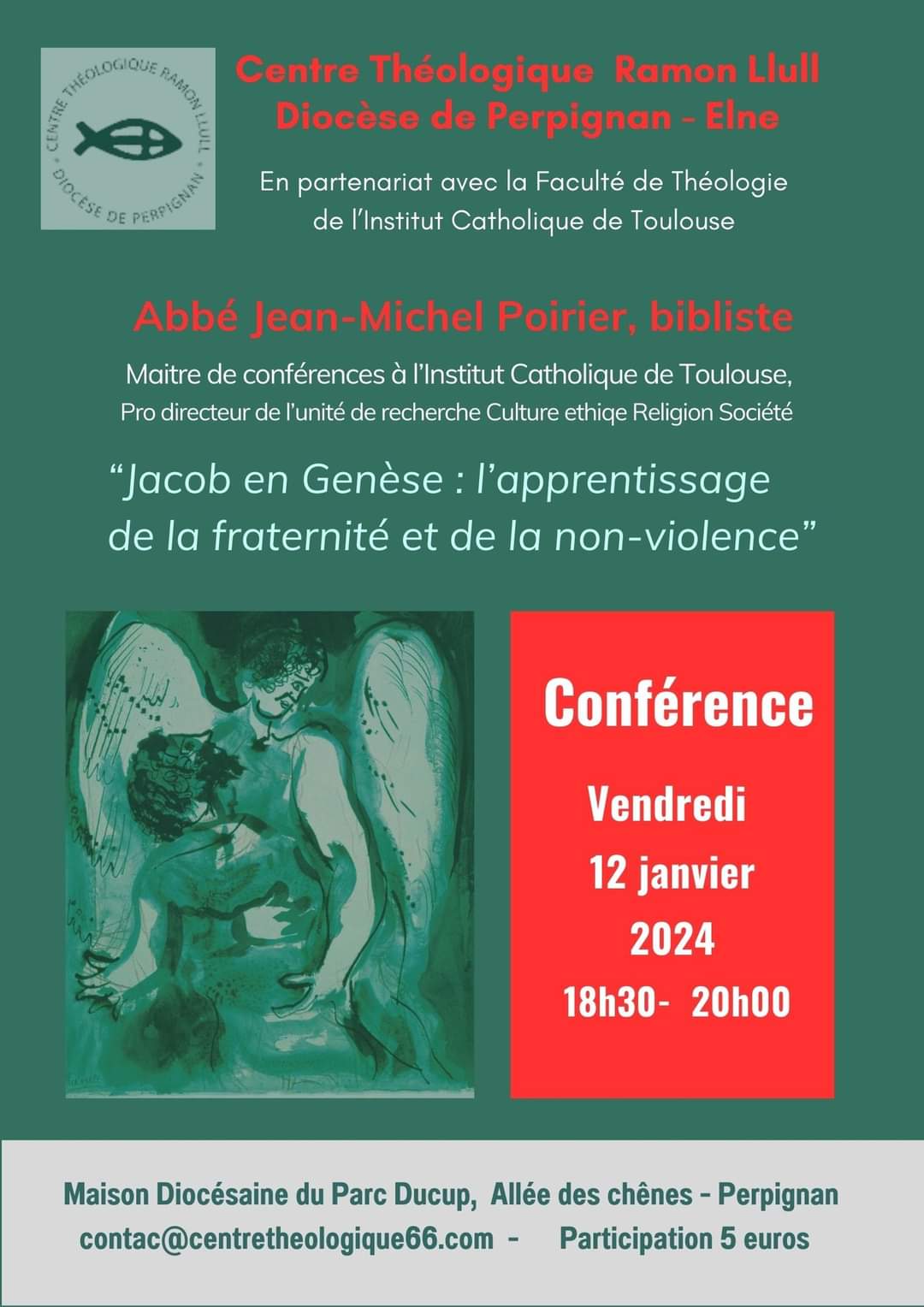 CENTRE THÉOLOGIQUE RAMON LLULL • DIOCÈSE DE PERPIGNAN •

Centre Théologique Ramon Llull
Diocèse de Perpignan - Elne

En partenariat avec la Faculté de Théologie de l'Institut Catholique de Toulouse

Abbé Jean-Michel Poirier, bibliste

Maitre de conférences à l'Institut Catholique de Toulouse,
Pro directeur de l'unité de recherche Culture ethiqe Religion Société

"Jacob en Genèse : l'apprentissage de la fraternité et de la non-violence"

Conférence

Vendredi
12 janvier
2024
18h30- 20h00

Maison Diocésaine du Parc Ducup, Allée des chênes - Perpignan
contac@centretheologique66.com - Participation 5 euros